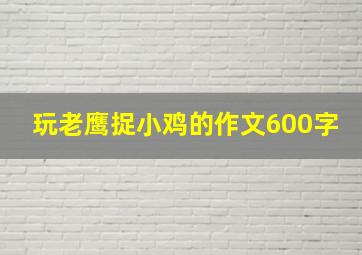 玩老鹰捉小鸡的作文600字